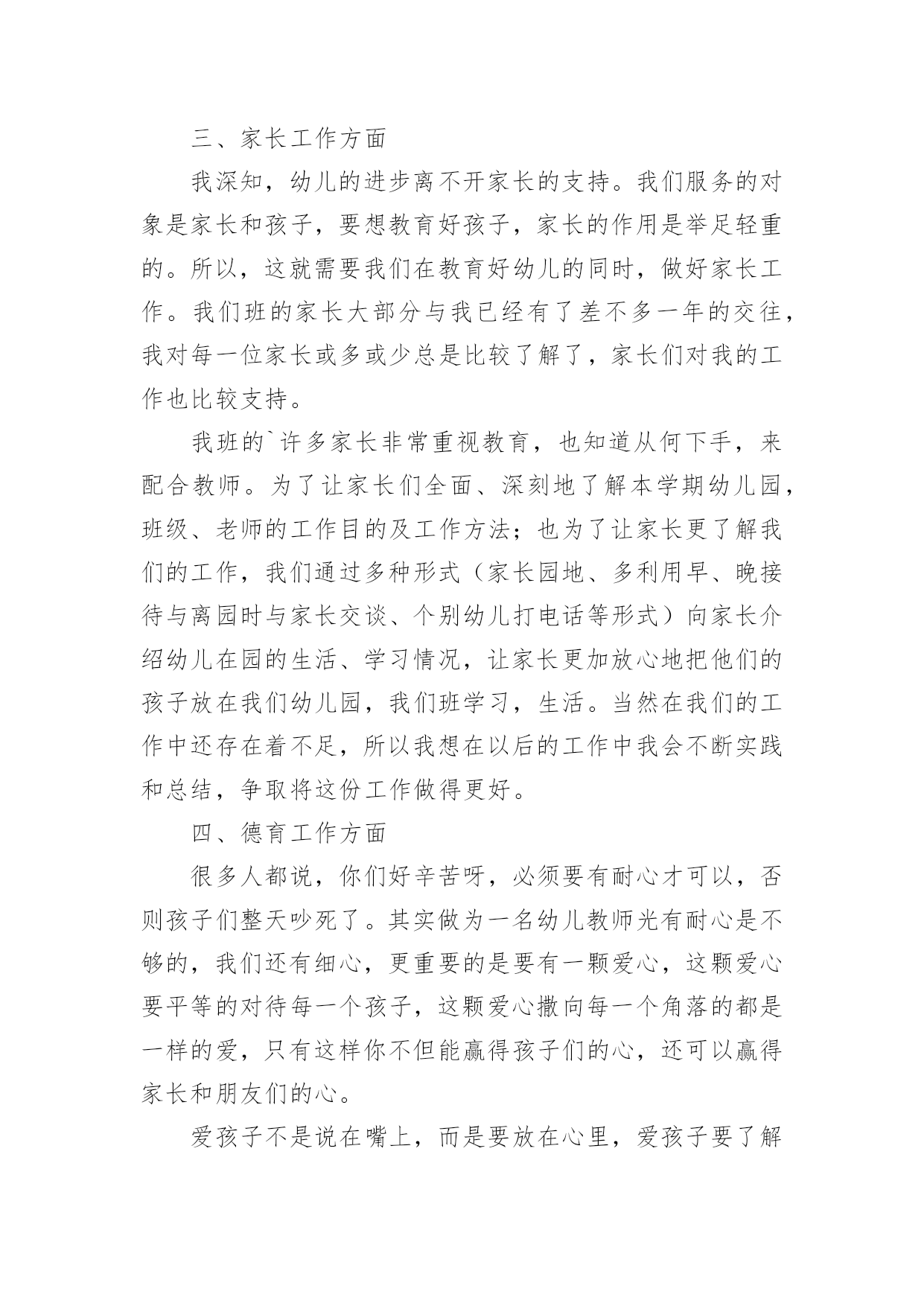 三、家长工作方面

我深知，幼儿的进步离不开家长的支持。我们服务的对象是家长和孩子，要想教育好孩子，家长的作用是举足轻重的。所以，这就需要我们在教育好幼儿的同时，做好家长工作。我们班的家长大部分与我已经有了差不多一年的交往，我对每一位家长或多或少总是比较了解了，家长们对我的工作也比较支持。

我班的`许多家长非常重视教育，也知道从何下手，来配合教师。为了让家长们全面、深刻地了解本学期幼儿园，班级、老师的工作目的及工作方法；也为了让家长更了解我们的工作，我们通过多种形式（家长园地、多利用早、晚接待与离园时与家长交谈、个别幼儿打电话等形式）向家长介绍幼儿在园的生活、学习情况，让家长更加放心地把他们的孩子放在我们幼儿园，我们班学习，生活。当然在我们的工作中还存在着不足，所以我想在以后的工作中我会不断实践和总结，争取将这份工作做得更好。

四、德育工作方面

很多人都说，你们好辛苦呀，必须要有耐心才可以，否则孩子们整天吵死了。其实做为一名幼儿教师光有耐心是不够的，我们还有细心，更重要的是要有一颗爱心，这颗爱心要平等的对待每一个孩子，这颗爱心撒向每一个角落的都是一样的爱，只有这样你不但能赢得孩子们的心，还可以赢得家长和朋友们的心。

爱孩子不是说在嘴上，而是要放在心里，爱孩子要了解